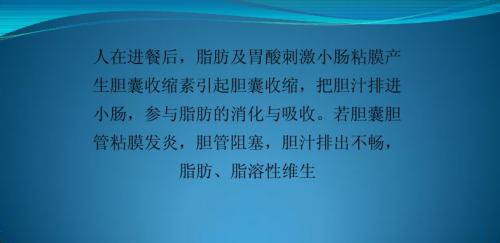 人在进餐后，脂肪及胃酸刺激小肠粘膜产生胆囊收缩素引起胆囊收缩，把胆汁排进小肠，参与脂肪的消化与吸收。若胆囊胆管粘膜发炎，胆管阻塞，胆汁排出不畅，脂肪、脂溶性维生